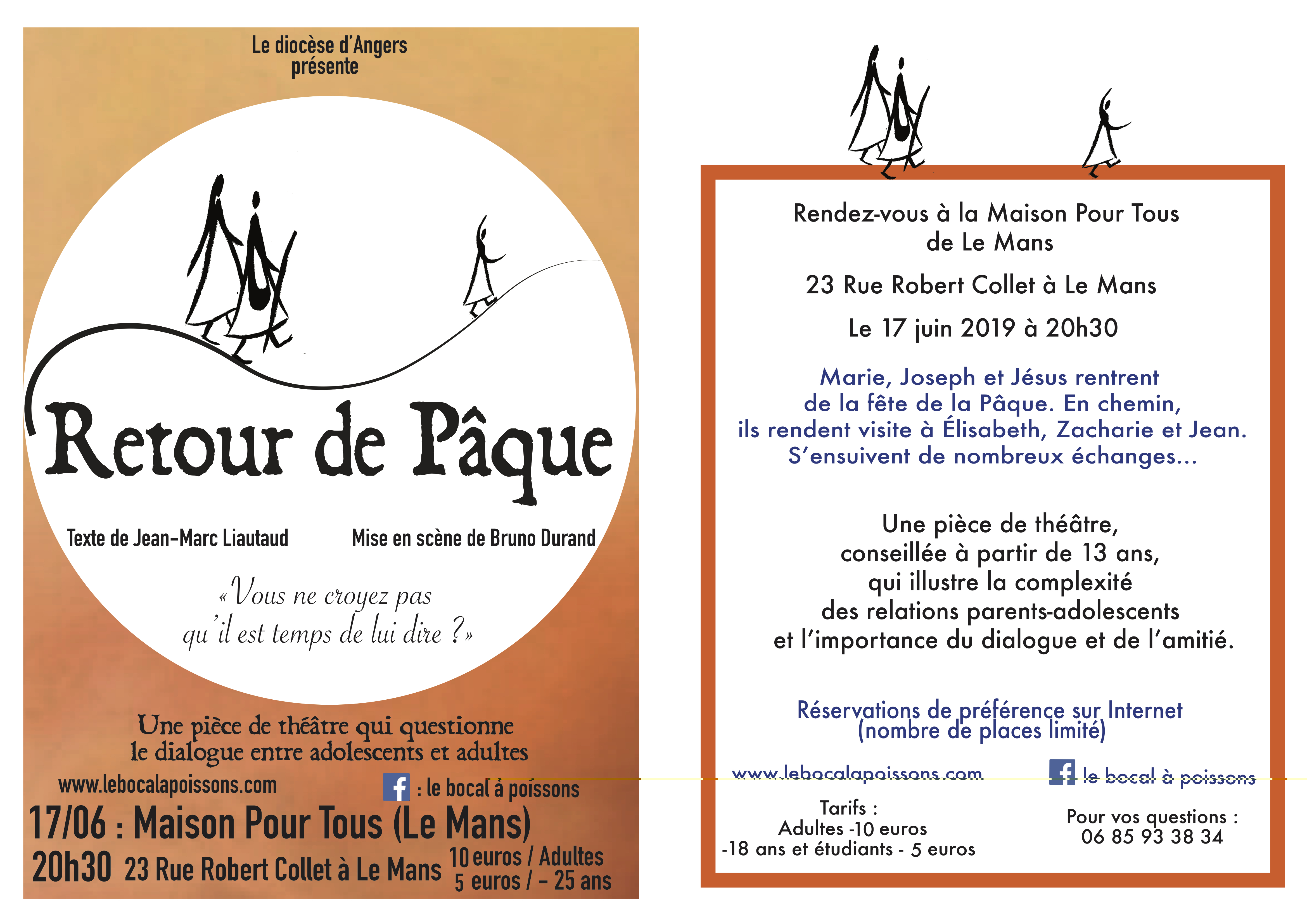 Le diocèse d'Angers présente

Retour de Pâque

Texte de Jean-Marc Liautaud

Mise en scène de Bruno Durand

« Vous ne croyez pas qu'il est temps de lui dire ? »

Une pièce de théâtre qui questionne le dialogue entre adolescents et adultes

www.lebocalapoissons.com

: le bocal à poissons

17/06 : Maison Pour Tous (Le Mans)

20h30 23 Rue Robert Collet à Le Mans

10 euros / Adultes
5 euros / - 25 ans

Rendez-vous à la Maison Pour Tous de Le Mans

23 Rue Robert Collet à Le Mans

Le 17 juin 2019 à 20h30

Marie, Joseph et Jésus rentrent de la fête de la Pâque. En chemin, ils rendent visite à Élisabeth, Zacharie et Jean. S'ensuivent de nombreux échanges...

Une pièce de théâtre, conseillée à partir de 13 ans, qui illustre la complexité des relations parents-adolescents et l'importance du dialogue et de l'amitié.

Réservations de préférence sur Internet (nombre de places limité)

www.lebocalapoissons.com

le bocal à poissons

Tarifs :
Adultes -10 euros
-18 ans et étudiants - 5 euros

Pour vos questions :
06 85 93 38 34